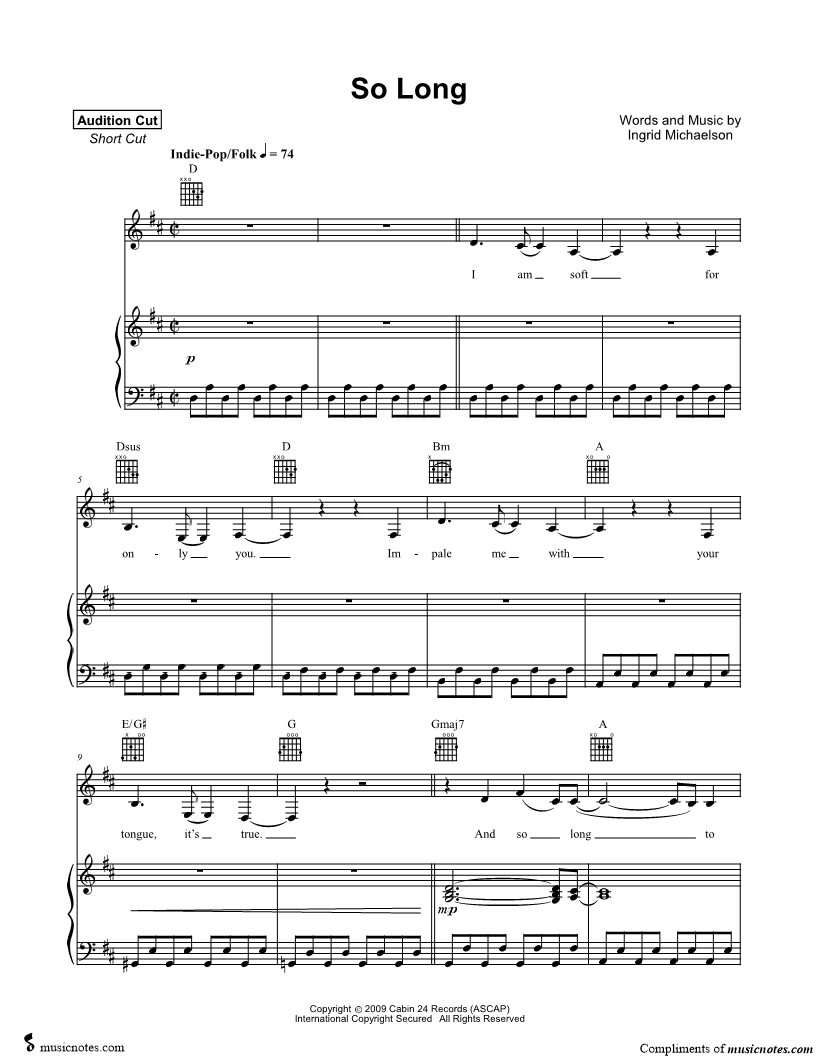 So Long

Audition Cut
Short Cut

Words and Music by
Ingrid Michaelson

Indie-Pop/Folk ♩ = 74

D

I am soft for

p

Dsus D Bm A

5

on - ly you. Im - pale me with your

E/G♯ G Gmaj7 A

9

tongue, it's true. And so long to

mp

Copyright © 2009 Cabin 24 Records (ASCAP)
International Copyright Secured All Rights Reserved

musicnotes.com

Compliments of musicnotes.com